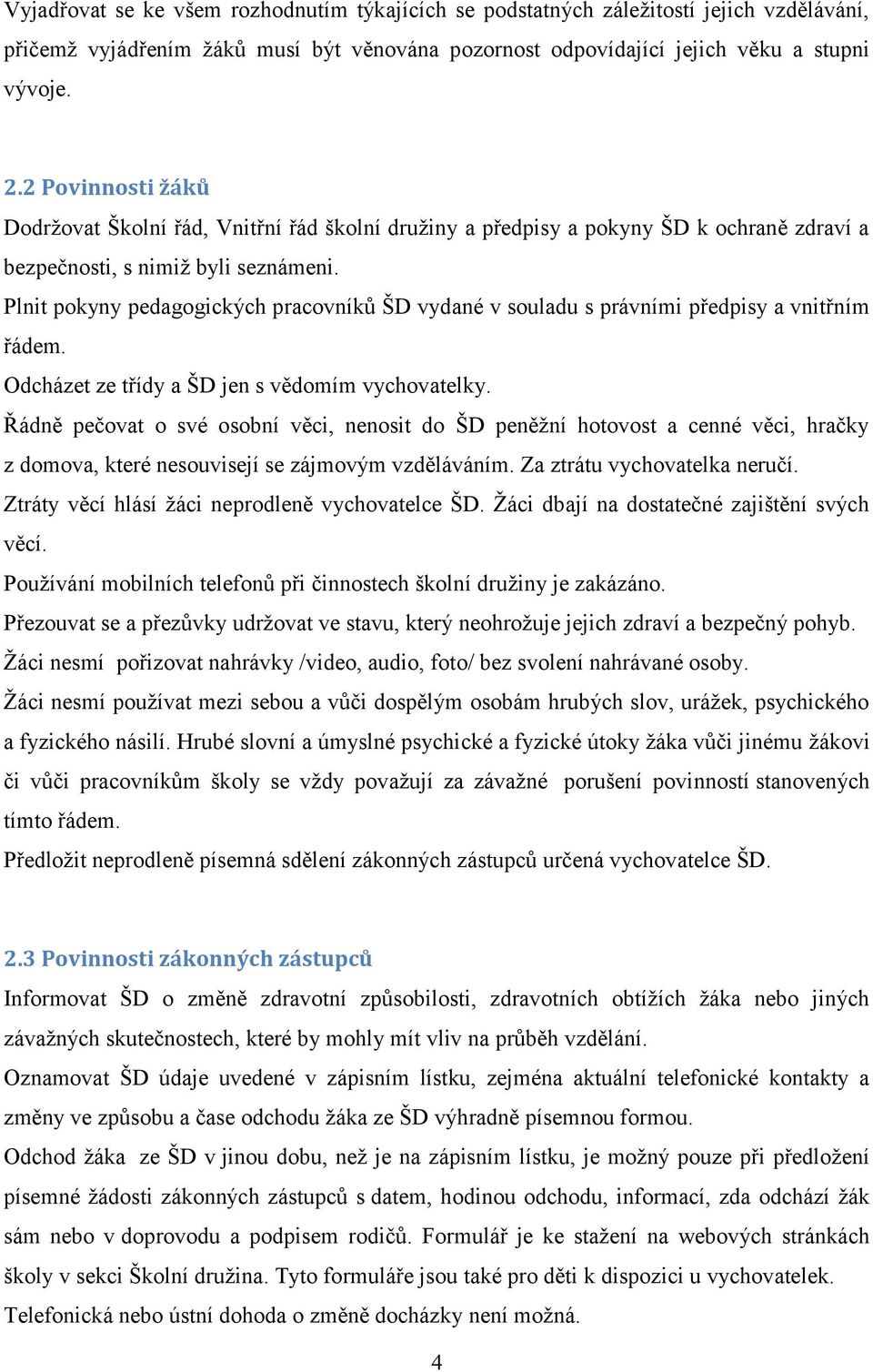 Vyjadřovat se ke všem rozhodnutím týkajících se podstatných záležitostí jejich vzdělávání, přičemž vyjádřením žáků musí být věnována pozornost odpovídající jejich věku a stupni vývoje.

2.2 Povinnosti žáků

Dodržovat Školní řád, Vnitřní řád školní družiny a předpisy a pokyny ŠD k ochraně zdraví a bezpečnosti, s nimiž byli seznámeni.

Plnit pokyny pedagogických pracovníků ŠD vydané v souladu s právními předpisy a vnitřním řádem.

Odcházet ze třídy a ŠD jen s vědomím vychovatelky.

Řádně pečovat o své osobní věci, nenosit do ŠD peněžní hotovost a cenné věci, hračky z domova, které nesouvisejí se zájmovým vzděláváním. Za ztrátu vychovatelka neručí.

Ztráty věcí hlásí žáci neprodleně vychovatelce ŠD. Žáci dbají na dostatečné zajištění svých věcí.

Používání mobilních telefonů při činnostech školní družiny je zakázáno.

Přezouvat se a přezůvky udržovat ve stavu, který neohrožuje jejich zdraví a bezpečný pohyb.

Žáci nesmí pořizovat nahrávky /video, audio, foto/ bez svolení nahrávané osoby.

Žáci nesmí používat mezi sebou a vůči dospělým osobám hrubých slov, urážek, psychického a fyzického násilí. Hrubé slovní a úmyslné psychické a fyzické útoky žáka vůči jinému žákovi či vůči pracovníkům školy se vždy považují za závažné porušení povinností stanovených tímto řádem.

Předložit neprodleně písemná sdělení zákonných zástupců určená vychovatelce ŠD.

2.3 Povinnosti zákonných zástupců

Informovat ŠD o změně zdravotní způsobilosti, zdravotních obtížích žáka nebo jiných závažných skutečnostech, které by mohly mít vliv na průběh vzdělání.

Oznamovat ŠD údaje uvedené v zápisním lístku, zejména aktuální telefonické kontakty a změny ve způsobu a čase odchodu žáka ze ŠD výhradně písemnou formou.

Odchod žáka ze ŠD v jinou dobu, než je na zápisním lístku, je možný pouze při předložení písemné žádosti zákonných zástupců s datem, hodinou odchodu, informací, zda odchází žák sám nebo v doprovodu a podpisem rodičů. Formulář je ke stažení na webových stránkách školy v sekci Školní družina. Tyto formuláře jsou také pro děti k dispozici u vychovatelek.

Telefonická nebo ústní dohoda o změně docházky není možná.

4